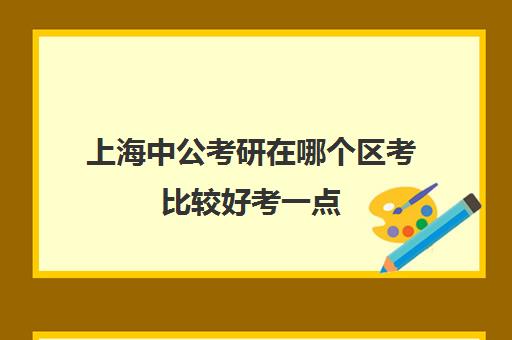 上海中公考研在哪个区考比较好考一点